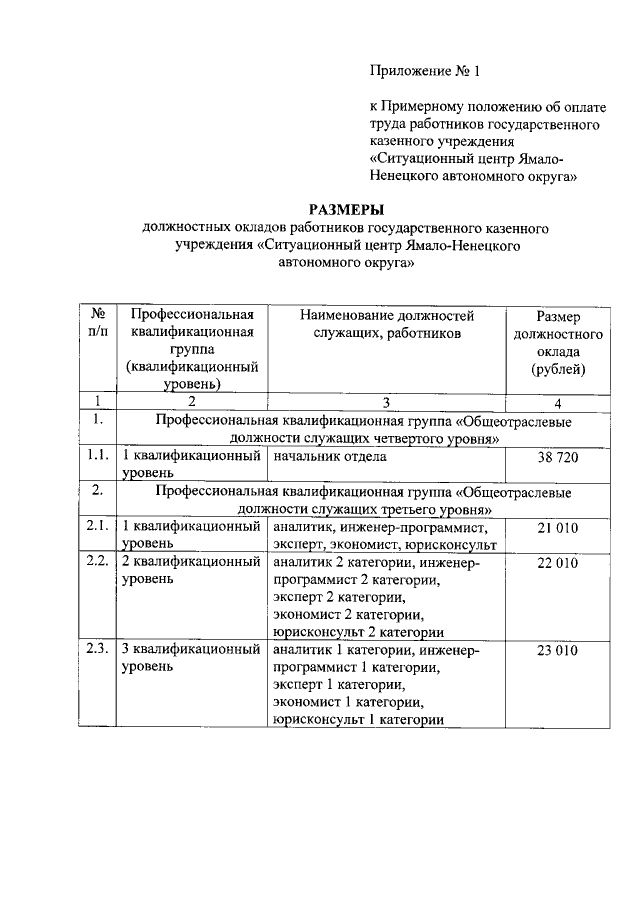 Приложение № 1

к Примерному положению об оплате труда работников государственного казенного учреждения «Ситуационный центр Ямало-Ненецкого автономного округа»

РАЗМЕРЫ
должностных окладов работников государственного казенного учреждения «Ситуационный центр Ямало-Ненецкого автономного округа»

| № п/п | Профессиональная квалификационная группа (квалификационный уровень) | Наименование должностей служащих, работников | Размер должностного оклада (рублей) |
|---|---|---|---|
| 1 | 2 | 3 | 4 |
| 1. | Профессиональная квалификационная группа «Общеотраслевые должности служащих четвертого уровня» | | |
| 1.1. | 1 квалификационный уровень | начальник отдела | 38 720 |
| 2. | Профессиональная квалификационная группа «Общеотраслевые должности служащих третьего уровня» | | |
| 2.1. | 1 квалификационный уровень | аналитик, инженер-программист, эксперт, экономист, юрисконсульт | 21 010 |
| 2.2. | 2 квалификационный уровень | аналитик 2 категории, инженер-программист 2 категории, эксперт 2 категории, экономист 2 категории, юрисконсульт 2 категории | 22 010 |
| 2.3. | 3 квалификационный уровень | аналитик 1 категории, инженер-программист 1 категории, эксперт 1 категории, экономист 1 категории, юрисконсульт 1 категории | 23 010 |